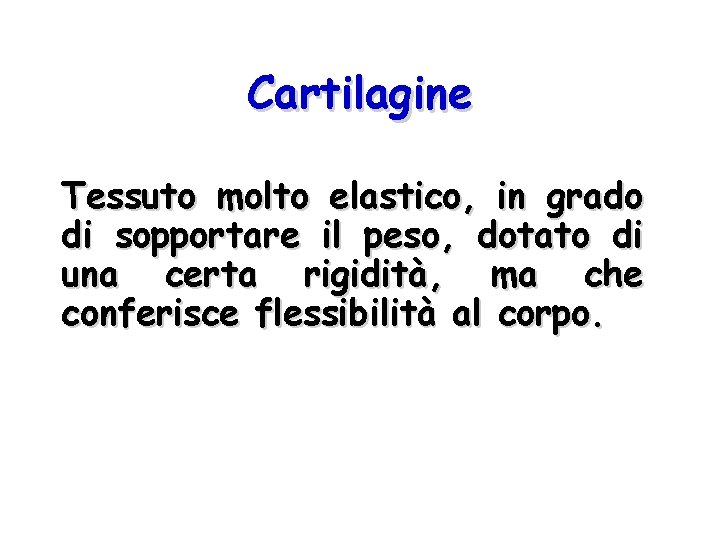 Cartilagine

Tessuto molto elastico, in grado di sopportare il peso, dotato di una certa rigidità, ma che conferisce flessibilità al corpo.